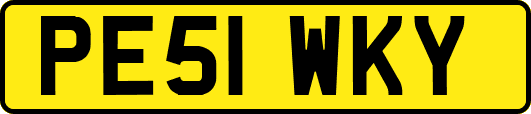 PE51 WKY